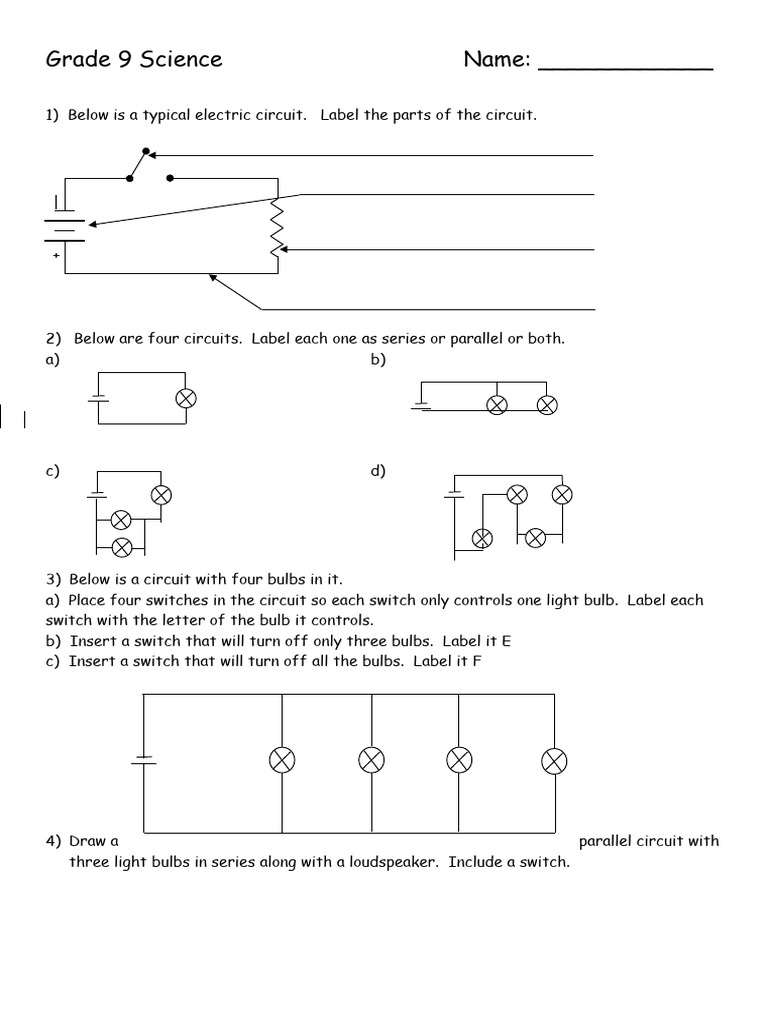 Grade 9 Science Name: ____________

1) Below is a typical electric circuit. Label the parts of the circuit.

+

2) Below are four circuits. Label each one as series or parallel or both.
a)
b)

c)
d)

3) Below is a circuit with four bulbs in it.
a) Place four switches in the circuit so each switch only controls one light bulb. Label each switch with the letter of the bulb it controls.
b) Insert a switch that will turn off only three bulbs. Label it E
c) Insert a switch that will turn off all the bulbs. Label it F

4) Draw a parallel circuit with three light bulbs in series along with a loudspeaker. Include a switch.